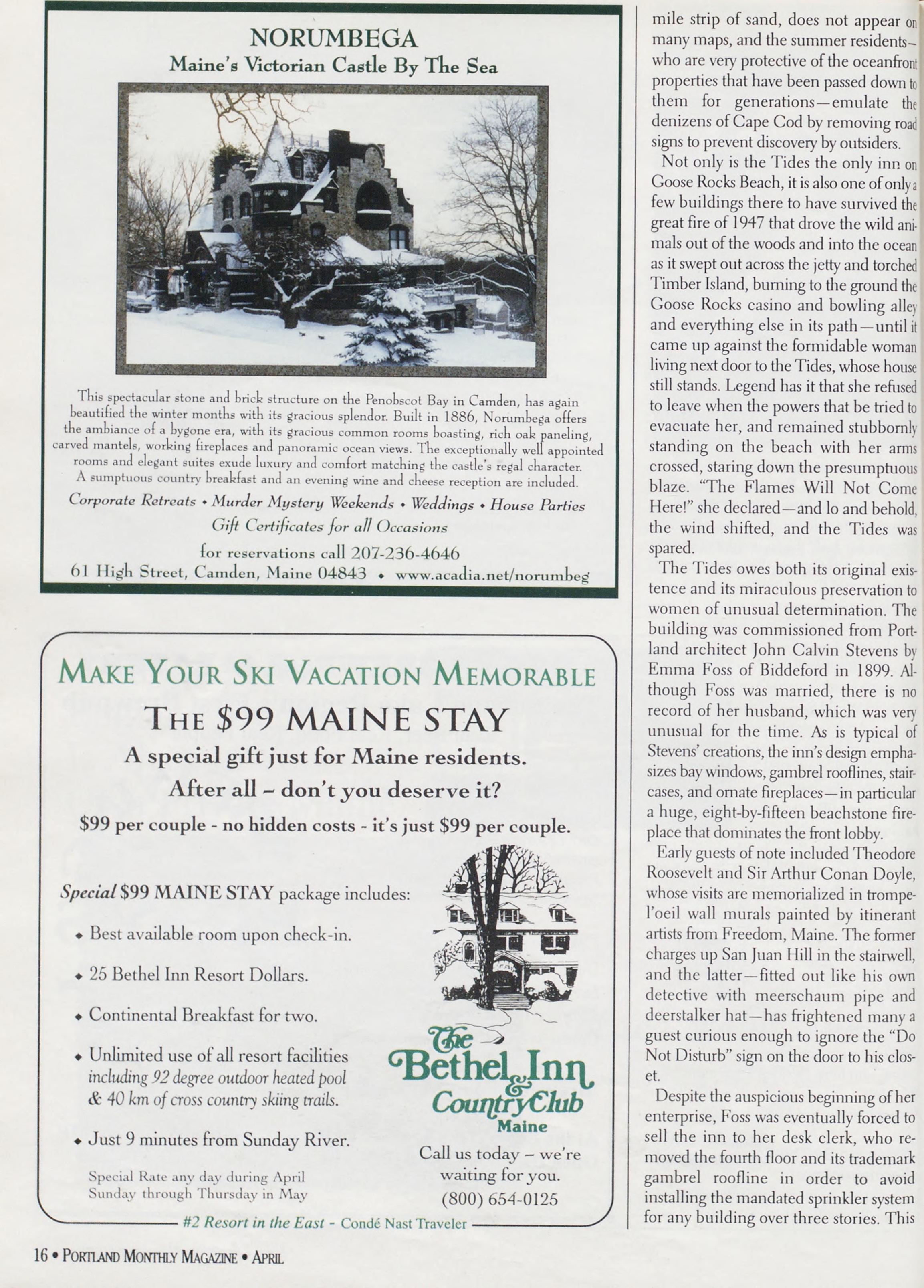 NORUMBEGA
Maine's Victorian Castle By The Sea

This spectacular stone and brick structure on the Penobscot Bay in Camden, has again beautified the winter months with its gracious splendor. Built in 1886, Norumbega offers the ambiance of a bygone era, with its gracious common rooms boasting, rich oak paneling, carved mantels, working fireplaces and panoramic ocean views. The exceptionally well appointed rooms and elegant suites exude luxury and comfort matching the castle's regal character. A sumptuous country breakfast and an evening wine and cheese reception are included.

Corporate Retreats • Murder Mystery Weekends • Weddings • House Parties
Gift Certificates for all Occasions
for reservations call 207-236-4646
61 High Street, Camden, Maine 04843 • www.acadia.net/norumbeg

MAKE YOUR SKI VACATION MEMORABLE
THE $99 MAINE STAY
A special gift just for Maine residents.
After all – don't you deserve it?
$99 per couple - no hidden costs - it's just $99 per couple.

Special $99 MAINE STAY package includes:
• Best available room upon check-in.
• 25 Bethel Inn Resort Dollars.
• Continental Breakfast for two.
• Unlimited use of all resort facilities including 92 degree outdoor heated pool & 40 km of cross country skiing trails.
• Just 9 minutes from Sunday River.

Special Rate any day during April
Sunday through Thursday in May

The Bethel Inn & Country Club
Maine
Call us today – we're waiting for you.
(800) 654-0125

#2 Resort in the East - Condé Nast Traveler

16 • PORTLAND MONTHLY MAGAZINE • APRIL

mile strip of sand, does not appear on many maps, and the summer residents—who are very protective of the oceanfront properties that have been passed down to them for generations—emulate the denizens of Cape Cod by removing road signs to prevent discovery by outsiders.

Not only is the Tides the only inn on Goose Rocks Beach, it is also one of only a few buildings there to have survived the great fire of 1947 that drove the wild animals out of the woods and into the ocean as it swept out across the jetty and torched Timber Island, burning to the ground the Goose Rocks casino and bowling alley and everything else in its path—until it came up against the formidable woman living next door to the Tides, whose house still stands. Legend has it that she refused to leave when the powers that be tried to evacuate her, and remained stubbornly standing on the beach with her arms crossed, staring down the presumptuous blaze. "The Flames Will Not Come Here!" she declared—and lo and behold, the wind shifted, and the Tides was spared.

The Tides owes both its original existence and its miraculous preservation to women of unusual determination. The building was commissioned from Portland architect John Calvin Stevens by Emma Foss of Biddeford in 1899. Although Foss was married, there is no record of her husband, which was very unusual for the time. As is typical of Stevens' creations, the inn's design emphasizes bay windows, gambrel rooflines, staircases, and ornate fireplaces—in particular a huge, eight-by-fifteen beachstone fireplace that dominates the front lobby.

Early guests of note included Theodore Roosevelt and Sir Arthur Conan Doyle, whose visits are memorialized in trompe-l'oeil wall murals painted by itinerant artists from Freedom, Maine. The former charges up San Juan Hill in the stairwell, and the latter—fitted out like his own detective with meerschaum pipe and deerstalker hat—has frightened many a guest curious enough to ignore the "Do Not Disturb" sign on the door to his closet.

Despite the auspicious beginning of her enterprise, Foss was eventually forced to sell the inn to her desk clerk, who removed the fourth floor and its trademark gambrel roofline in order to avoid installing the mandated sprinkler system for any building over three stories. This